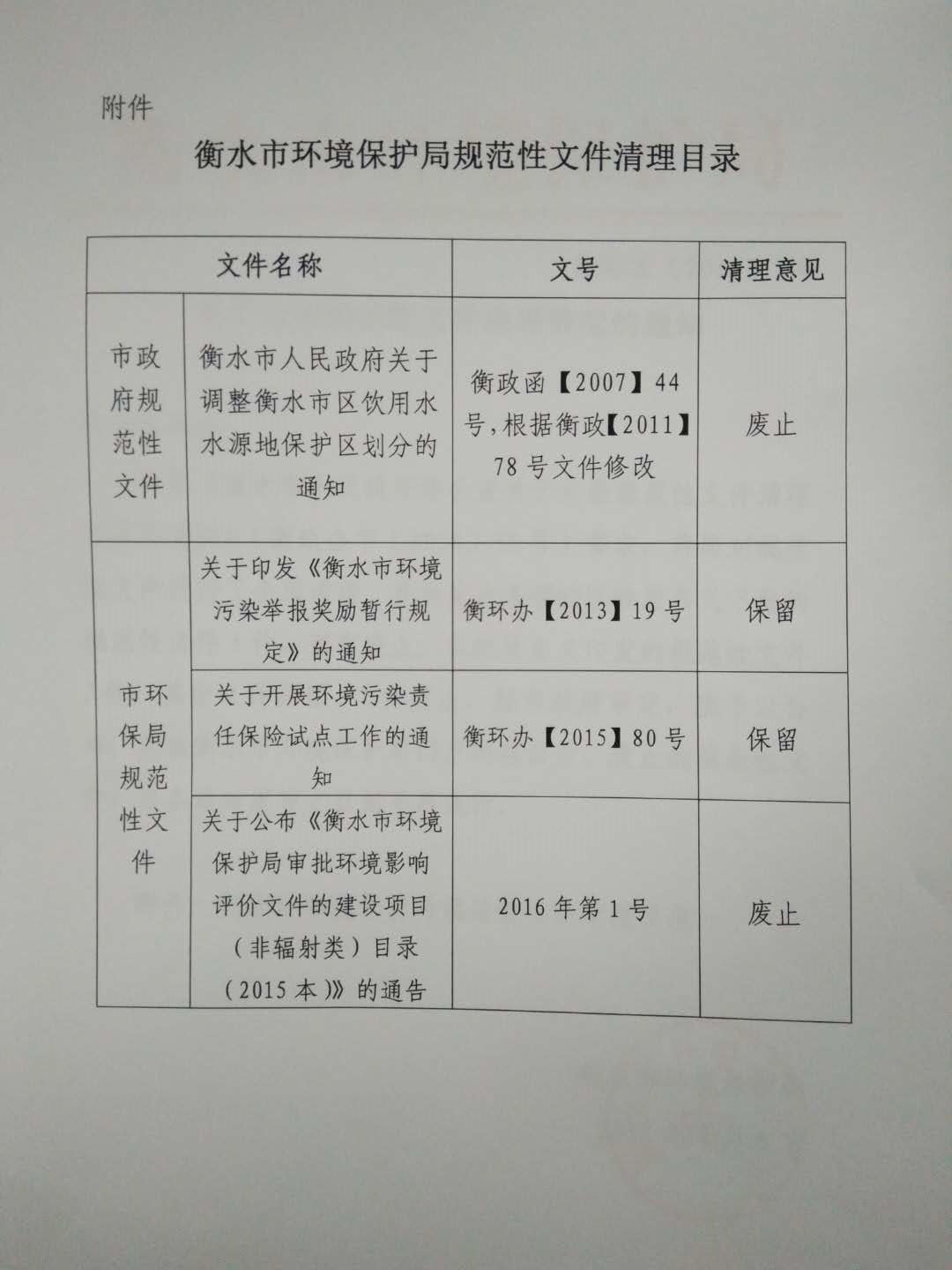 附件

衡水市环境保护局规范性文件清理目录

| 文件名称 | | 文号 | 清理意见 |
|---|---|---|---|
| 市政府规范性文件 | 衡水市人民政府关于调整衡水市区饮用水水源地保护区划分的通知 | 衡政函【2007】44号,根据衡政【2011】78号文件修改 | 废止 |
| 市环保局规范性文件 | 关于印发《衡水市环境污染举报奖励暂行规定》的通知 | 衡环办【2013】19号 | 保留 |
| 市环保局规范性文件 | 关于开展环境污染责任保险试点工作的通知 | 衡环办【2015】80号 | 保留 |
| 市环保局规范性文件 | 关于公布《衡水市环境保护局审批环境影响评价文件的建设项目（非辐射类）目录（2015本）》的通告 | 2016年第1号 | 废止 |